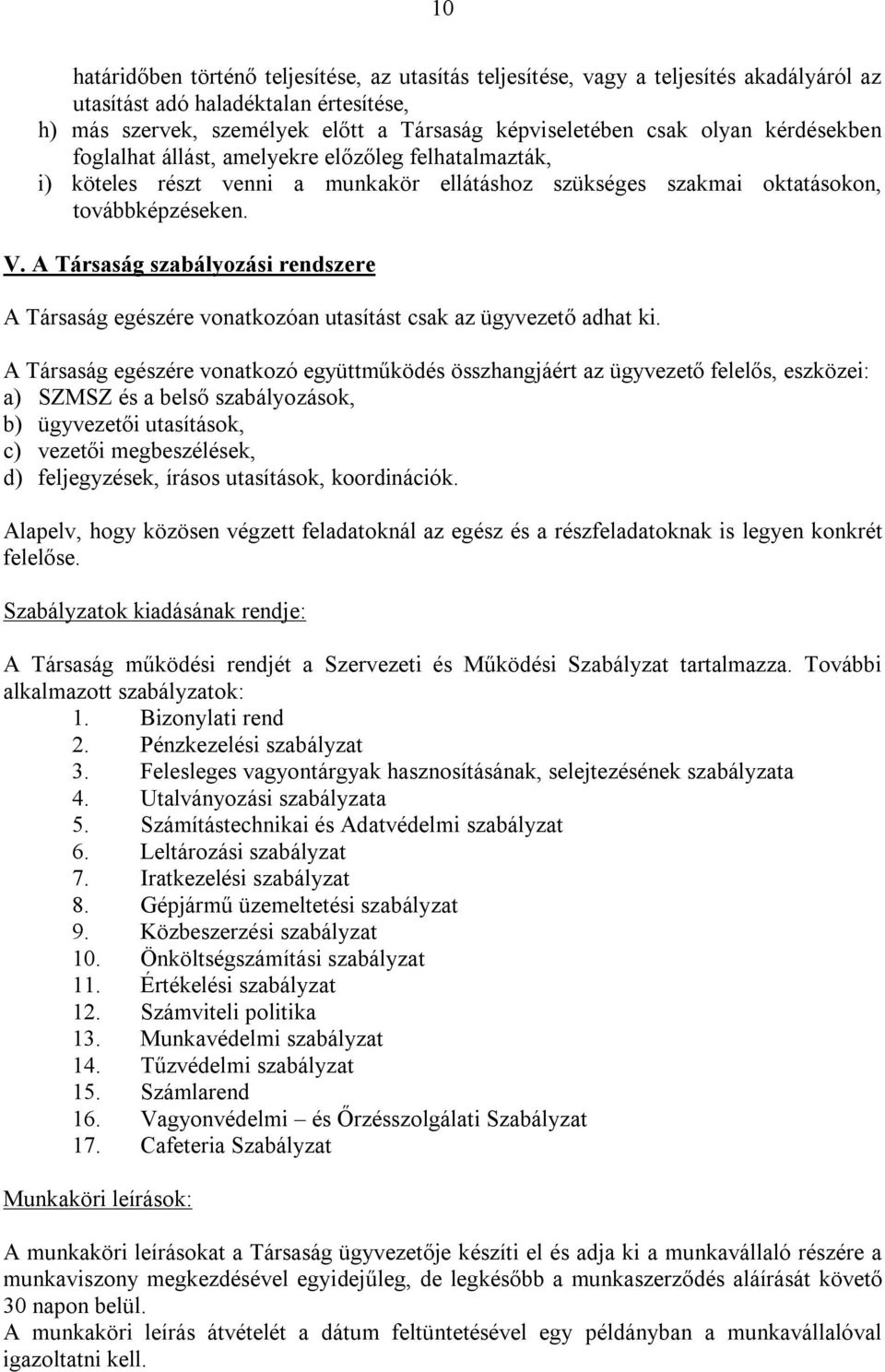 10

határidőben történő teljesítése, az utasítás teljesítése, vagy a teljesítés akadályáról az utasítást adó haladéktalan értesítése,
h) más szervek, személyek előtt a Társaság képviseletében csak olyan kérdésekben foglalhat állást, amelyekre előzőleg felhatalmazták,
i) köteles részt venni a munkakör ellátáshoz szükséges szakmai oktatásokon, továbbképzéseken.

V. A Társaság szabályozási rendszere

A Társaság egészére vonatkozóan utasítást csak az ügyvezető adhat ki.

A Társaság egészére vonatkozó együttműködés összhangjáért az ügyvezető felelős, eszközei:
a) SZMSZ és a belső szabályozások,
b) ügyvezetői utasítások,
c) vezetői megbeszélések,
d) feljegyzések, írásos utasítások, koordinációk.

Alapelv, hogy közösen végzett feladatoknál az egész és a részfeladatoknak is legyen konkrét felelőse.

Szabályzatok kiadásának rendje:

A Társaság működési rendjét a Szervezeti és Működési Szabályzat tartalmazza. További alkalmazott szabályzatok:
1. Bizonylati rend
2. Pénzkezelési szabályzat
3. Felesleges vagyontárgyak hasznosításának, selejtezésének szabályzata
4. Utalványozási szabályzata
5. Számítástechnikai és Adatvédelmi szabályzat
6. Leltározási szabályzat
7. Iratkezelési szabályzat
8. Gépjármű üzemeltetési szabályzat
9. Közbeszerzési szabályzat
10. Önköltségszámítási szabályzat
11. Értékelési szabályzat
12. Számviteli politika
13. Munkavédelmi szabályzat
14. Tűzvédelmi szabályzat
15. Számlarend
16. Vagyonvédelmi – és Őrzésszolgálati Szabályzat
17. Cafeteria Szabályzat

Munkaköri leírások:

A munkaköri leírásokat a Társaság ügyvezetője készíti el és adja ki a munkavállaló részére a munkaviszony megkezdésével egyidejűleg, de legkésőbb a munkaszerződés aláírását követő 30 napon belül.
A munkaköri leírás átvételét a dátum feltüntetésével egy példányban a munkavállalóval igazoltatni kell.